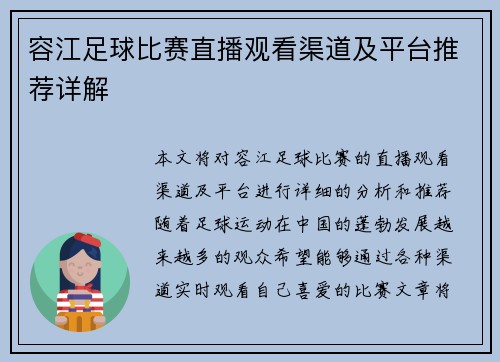 容江足球比赛直播观看渠道及平台推荐详解

本文将对容江足球比赛的直播观看渠道及平台进行详细的分析和推荐随着足球运动在中国的蓬勃发展越来越多的观众希望能够通过各种渠道实时观看自己喜爱的比赛文章将